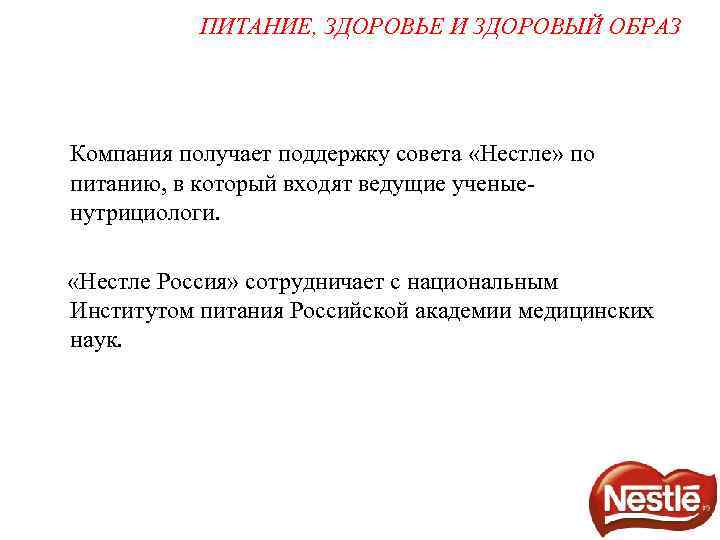 ПИТАНИЕ, ЗДОРОВЬЕ И ЗДОРОВЫЙ ОБРАЗ

Компания получает поддержку совета «Нестле» по питанию, в который входят ведущие ученые-нутрициологи.

«Нестле Россия» сотрудничает с национальным Институтом питания Российской академии медицинских наук.

Nestlé